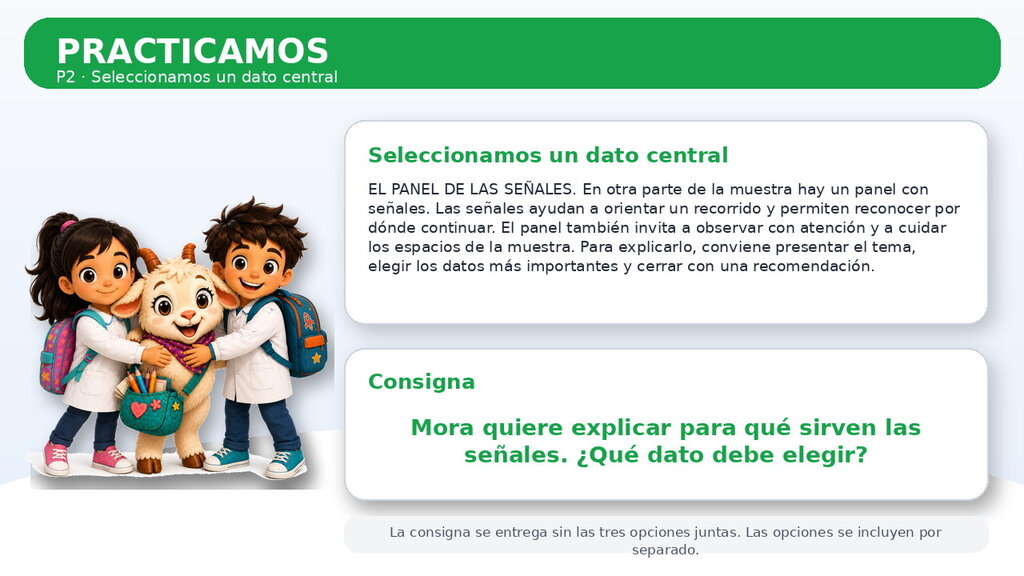 PRACTICAMOS
P2 · Seleccionamos un dato central

Seleccionamos un dato central

EL PANEL DE LAS SEÑALES. En otra parte de la muestra hay un panel con señales. Las señales ayudan a orientar un recorrido y permiten reconocer por dónde continuar. El panel también invita a observar con atención y a cuidar los espacios de la muestra. Para explicarlo, conviene presentar el tema, elegir los datos más importantes y cerrar con una recomendación.

Consigna

Mora quiere explicar para qué sirven las señales. ¿Qué dato debe elegir?

La consigna se entrega sin las tres opciones juntas. Las opciones se incluyen por separado.